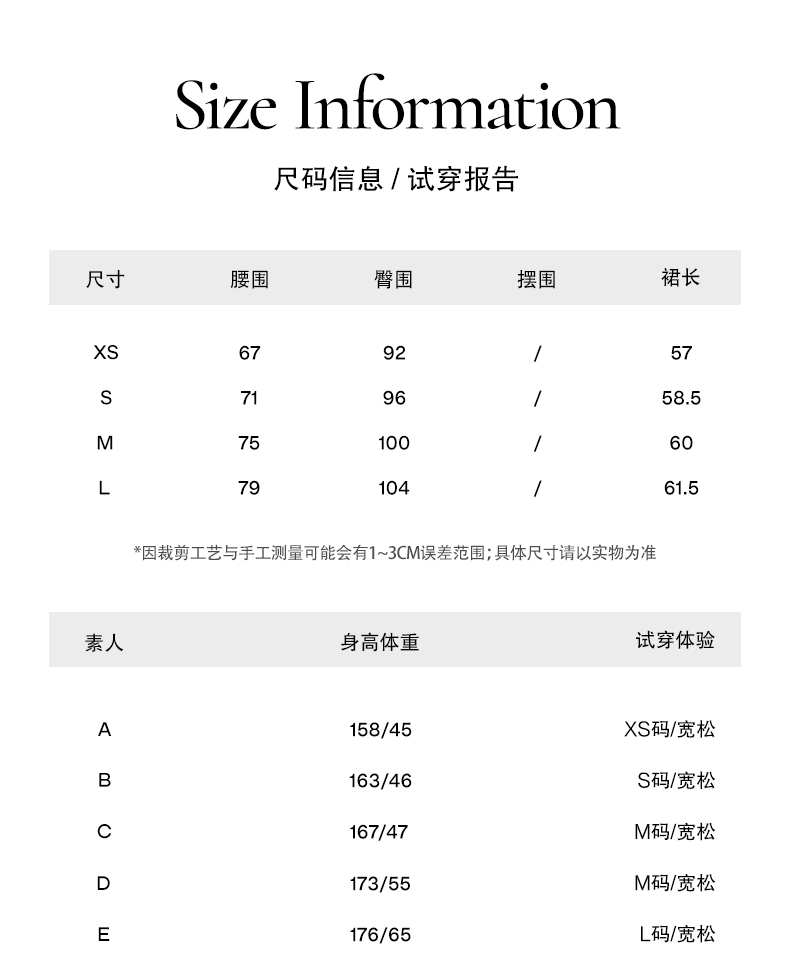 Size Information

尺码信息 / 试穿报告

| 尺寸 | 腰围 | 臀围 | 摆围 | 裙长 |
|---|---|---|---|---|
| XS | 67 | 92 | / | 57 |
| S | 71 | 96 | / | 58.5 |
| M | 75 | 100 | / | 60 |
| L | 79 | 104 | / | 61.5 |

*因裁剪工艺与手工测量可能会有1~3CM误差范围;具体尺寸请以实物为准

| 素人 | 身高体重 | 试穿体验 |
|---|---|---|
| A | 158/45 | XS码/宽松 |
| B | 163/46 | S码/宽松 |
| C | 167/47 | M码/宽松 |
| D | 173/55 | M码/宽松 |
| E | 176/65 | L码/宽松 |